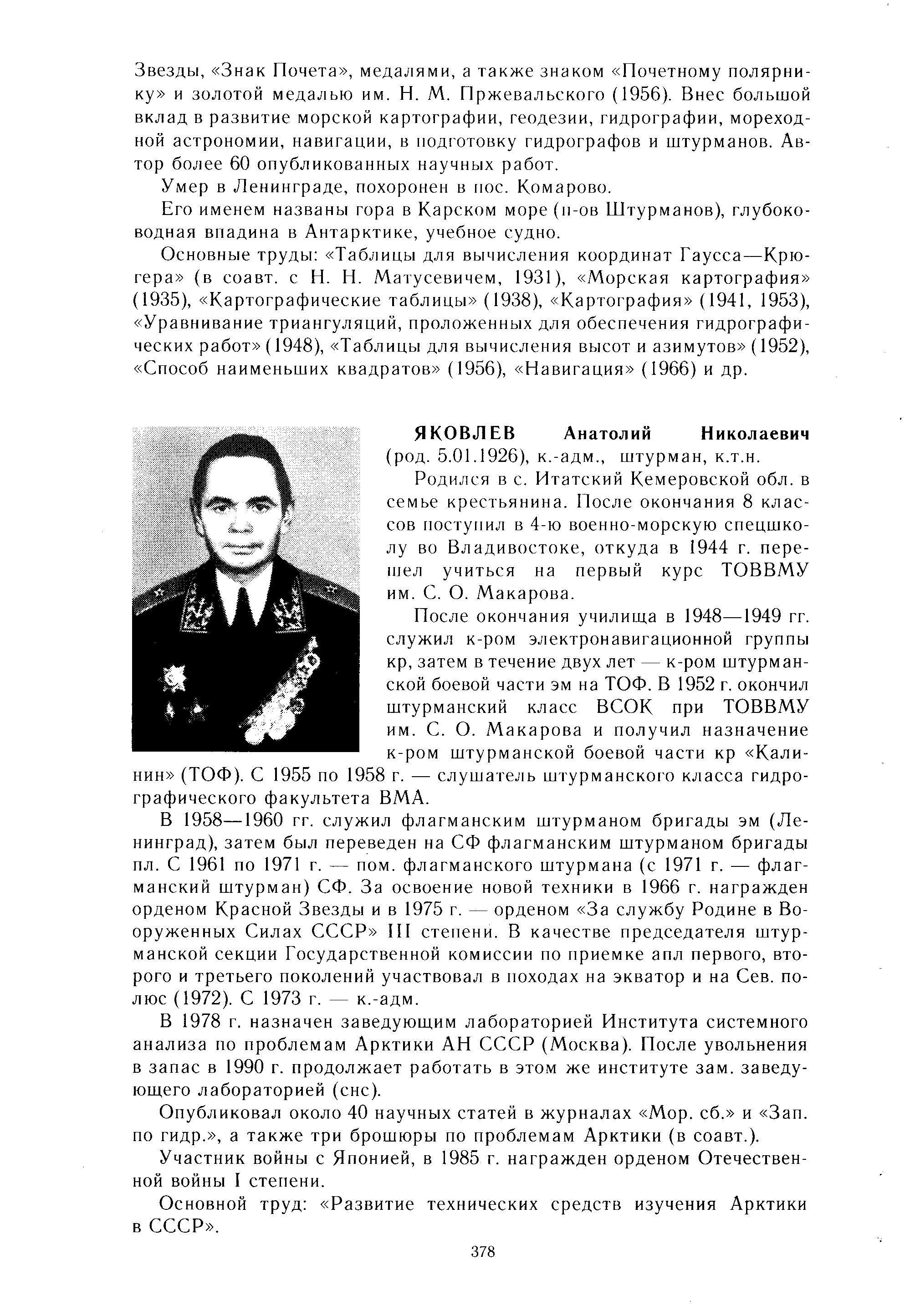 Звезды, «Знак Почета», медалями, а также знаком «Почетному полярнику» и золотой медалью им. Н. М. Пржевальского (1956). Внес большой вклад в развитие морской картографии, геодезии, гидрографии, мореходной астрономии, навигации, в подготовку гидрографов и штурманов. Автор более 60 опубликованных научных работ.

Умер в Ленинграде, похоронен в пос. Комарово.

Его именем названы гора в Карском море (п-ов Штурманов), глубоководная впадина в Антарктике, учебное судно.

Основные труды: «Таблицы для вычисления координат Гаусса—Крюгера» (в соавт. с Н. Н. Матусевичем, 1931), «Морская картография» (1935), «Картографические таблицы» (1938), «Картография» (1941, 1953), «Уравнивание триангуляций, проложенных для обеспечения гидрографических работ» (1948), «Таблицы для вычисления высот и азимутов» (1952), «Способ наименьших квадратов» (1956), «Навигация» (1966) и др.

ЯКОВЛЕВ Анатолий Николаевич (род. 5.01.1926), к.-адм., штурман, к.т.н.

Родился в с. Итатский Кемеровской обл. в семье крестьянина. После окончания 8 классов поступил в 4-ю военно-морскую спецшколу во Владивостоке, откуда в 1944 г. перешел учиться на первый курс ТОВВМУ им. С. О. Макарова.

После окончания училища в 1948—1949 гг. служил к-ром электронавигационной группы кр, затем в течение двух лет — к-ром штурманской боевой части эм на ТОФ. В 1952 г. окончил штурманский класс ВСОК при ТОВВМУ им. С. О. Макарова и получил назначение к-ром штурманской боевой части кр «Калинин» (ТОФ). С 1955 по 1958 г. — слушатель штурманского класса гидрографического факультета ВМА.

В 1958—1960 гг. служил флагманским штурманом бригады эм (Ленинград), затем был переведен на СФ флагманским штурманом бригады пл. С 1961 по 1971 г. — пом. флагманского штурмана (с 1971 г. — флагманский штурман) СФ. За освоение новой техники в 1966 г. награжден орденом Красной Звезды и в 1975 г. — орденом «За службу Родине в Вооруженных Силах СССР» III степени. В качестве председателя штурманской секции Государственной комиссии по приемке апл первого, второго и третьего поколений участвовал в походах на экватор и на Сев. полюс (1972). С 1973 г. — к.-адм.

В 1978 г. назначен заведующим лабораторией Института системного анализа по проблемам Арктики АН СССР (Москва). После увольнения в запас в 1990 г. продолжает работать в этом же институте зам. заведующего лабораторией (снс).

Опубликовал около 40 научных статей в журналах «Мор. сб.» и «Зап. по гидр.», а также три брошюры по проблемам Арктики (в соавт.).

Участник войны с Японией, в 1985 г. награжден орденом Отечественной войны I степени.

Основной труд: «Развитие технических средств изучения Арктики в СССР».

378